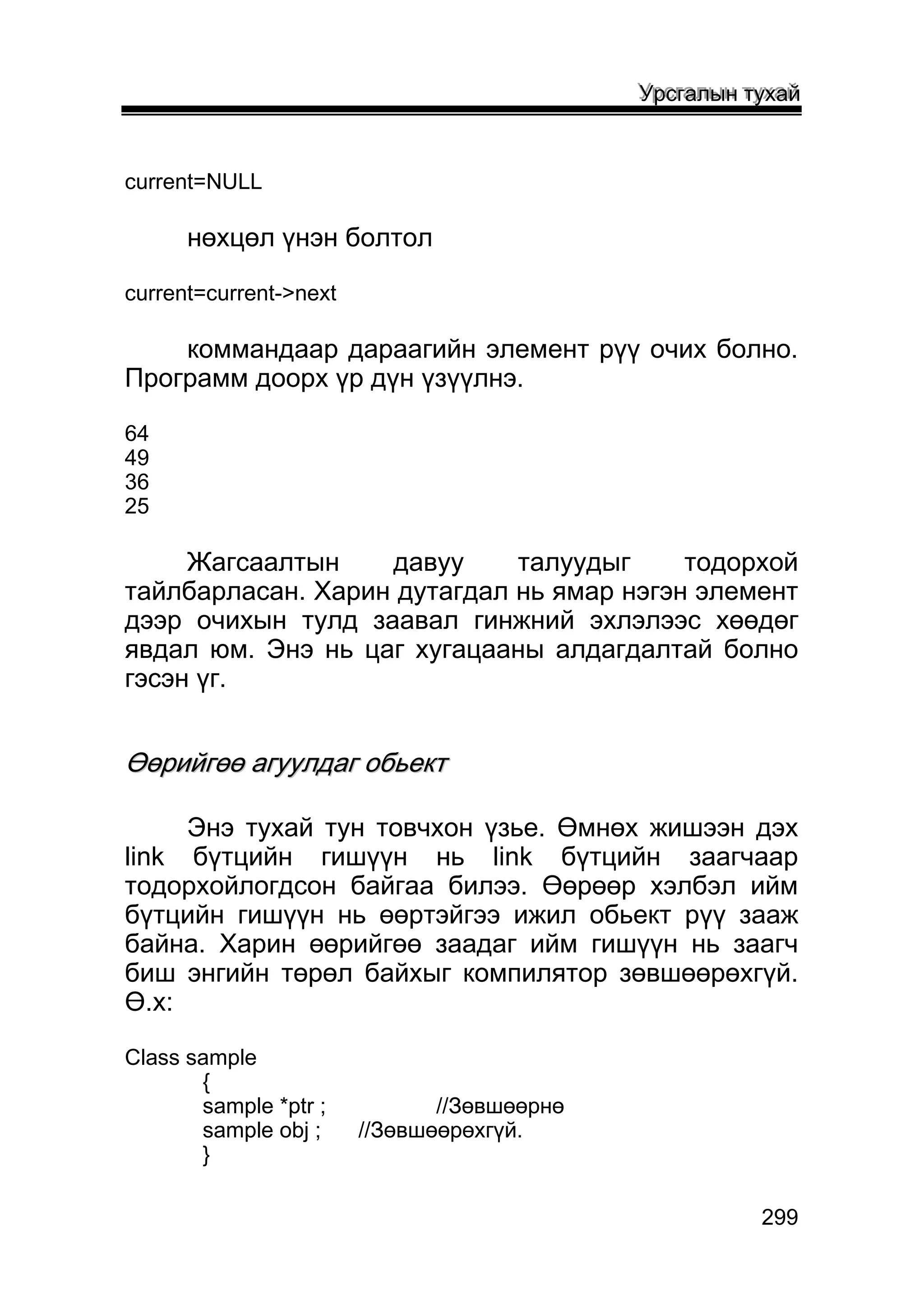 Урсгалын тухай

current=NULL

нөхцөл үнэн болтол

current=current->next

коммандаар дараагийн элемент рүү очих болно. Программ доорх үр дүн үзүүлнэ.

64
49
36
25

Жагсаалтын давуу талуудыг тодорхой тайлбарласан. Харин дутагдал нь ямар нэгэн элемент дээр очихын тулд заавал гинжний эхлэлээс хөөдөг явдал юм. Энэ нь цаг хугацааны алдагдалтай болно гэсэн үг.

Өөрийгөө агуулдаг обьект

Энэ тухай тун товчхон үзье. Өмнөх жишээн дэх link бүтцийн гишүүн нь link бүтцийн заагчаар тодорхойлогдсон байгаа билээ. Өөрөөр хэлбэл ийм бүтцийн гишүүн нь өөртэйгээ ижил обьект рүү зааж байна. Харин өөрийгөө заадаг ийм гишүүн нь заагч биш энгийн төрөл байхыг компилятор зөвшөөрөхгүй. Ө.х:

Class sample
{
sample *ptr ; //Зөвшөөрнө
sample obj ; //Зөвшөөрөхгүй.
}

299